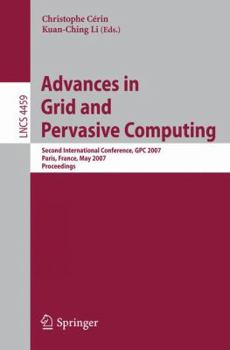 Christophe Cérin
Kuan-Ching Li (Eds.)

LNCS 4459

Advances in Grid and Pervasive Computing

Second International Conference, GPC 2007
Paris, France, May 2007
Proceedings

Springer